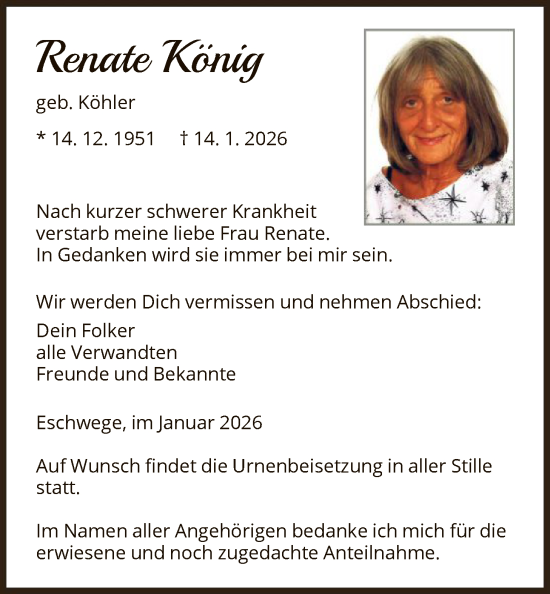 Renate König

geb. Köhler

* 14. 12. 1951 † 14. 1. 2026

Nach kurzer schwerer Krankheit
verstarb meine liebe Frau Renate.
In Gedanken wird sie immer bei mir sein.

Wir werden Dich vermissen und nehmen Abschied:

Dein Folker
alle Verwandten
Freunde und Bekannte

Eschwege, im Januar 2026

Auf Wunsch findet die Urnenbeisetzung in aller Stille statt.

Im Namen aller Angehörigen bedanke ich mich für die erwiesene und noch zugedachte Anteilnahme.